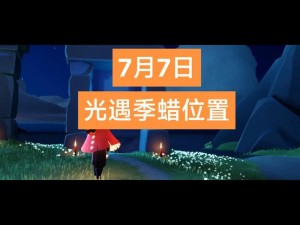 7月7日

光遇季蜡位置